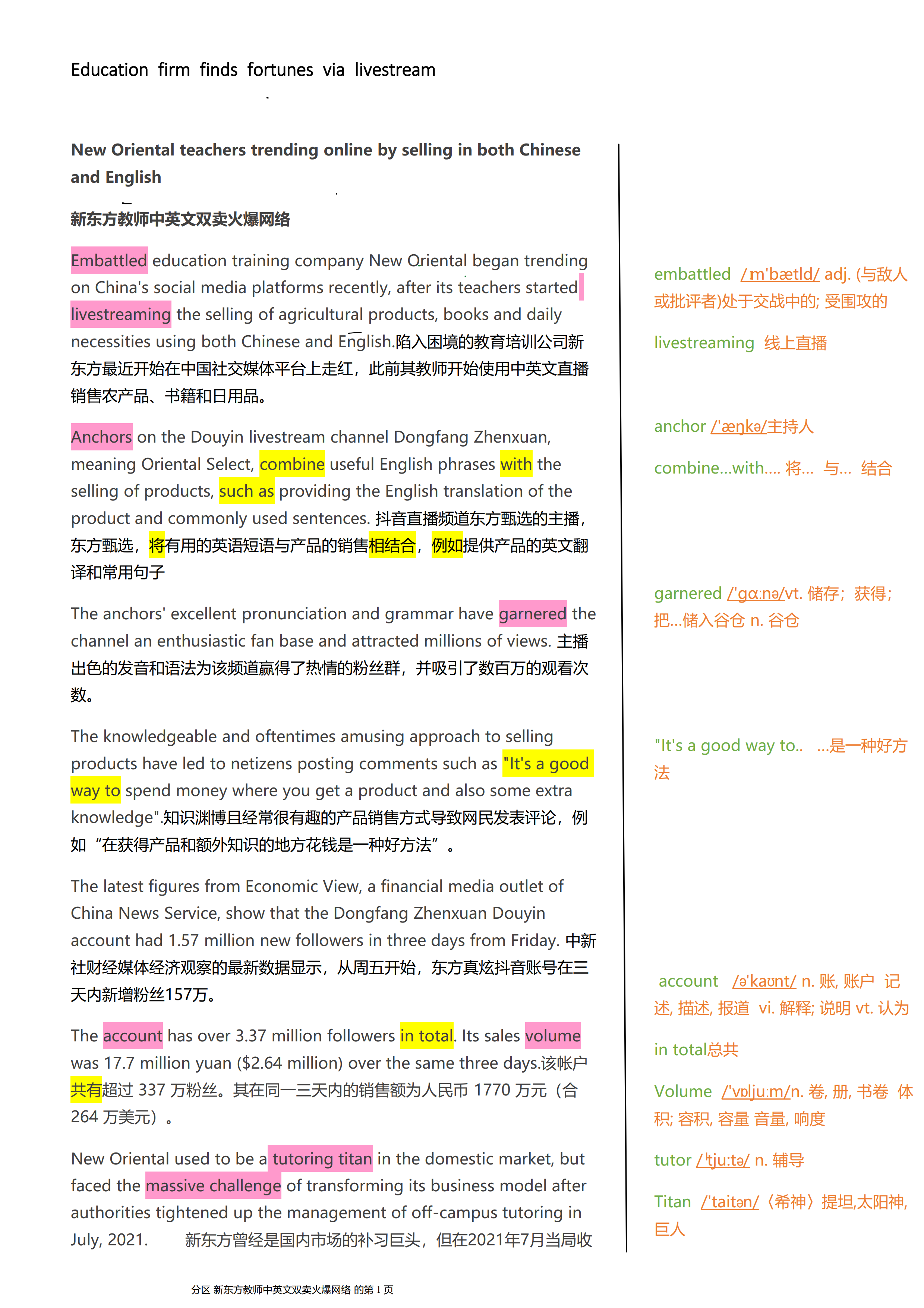 Education firm finds fortunes via livestream

New Oriental teachers trending online by selling in both Chinese and English

新东方教师中英文双卖火爆网络

Embattled education training company New Oriental began trending on China's social media platforms recently, after its teachers started livestreaming the selling of agricultural products, books and daily necessities using both Chinese and English.陷入困境的教育培训公司新东方最近开始在中国社交媒体平台上走红，此前其教师开始使用中英文直播销售农产品、书籍和日用品。

Anchors on the Douyin livestream channel Dongfang Zhenxuan, meaning Oriental Select, combine useful English phrases with the selling of products, such as providing the English translation of the product and commonly used sentences. 抖音直播频道东方甄选的主播，东方甄选，将有用的英语短语与产品的销售相结合，例如提供产品的英文翻译和常用句子

The anchors' excellent pronunciation and grammar have garnered the channel an enthusiastic fan base and attracted millions of views. 主播出色的发音和语法为该频道赢得了热情的粉丝群，并吸引了数百万的观看次数。

The knowledgeable and oftentimes amusing approach to selling products have led to netizens posting comments such as "It's a good way to spend money where you get a product and also some extra knowledge".知识渊博且经常很有趣的产品销售方式导致网民发表评论，例如“在获得产品和额外知识的地方花钱是一种好方法”。

The latest figures from Economic View, a financial media outlet of China News Service, show that the Dongfang Zhenxuan Douyin account had 1.57 million new followers in three days from Friday. 中新社财经媒体经济观察的最新数据显示，从周五开始，东方真炫抖音账号在三天内新增粉丝157万。

The account has over 3.37 million followers in total. Its sales volume was 17.7 million yuan ($2.64 million) over the same three days.该帐户共有超过 337 万粉丝。其在同一三天内的销售额为人民币 1770 万元（合 264 万美元）。

New Oriental used to be a tutoring titan in the domestic market, but faced the massive challenge of transforming its business model after authorities tightened up the management of off-campus tutoring in July, 2021. 新东方曾经是国内市场的补习巨头，但在2021年7月当局收

embattled /ɪm'bætld/ adj. (与敌人或批评者)处于交战中的; 受围攻的

livestreaming 线上直播

anchor /'æŋkə/主持人

combine...with.... 将... 与... 结合

garnered /'gɑ:nə/vt. 储存；获得；把...储入谷仓 n. 谷仓

"It's a good way to.. ...是一种好方法

account /ə'kaʊnt/ n. 账, 账户 记述, 描述, 报道 vi. 解释; 说明 vt. 认为

in total总共

Volume /'vɒlju:m/n. 卷, 册, 书卷 体积; 容积, 容量 音量, 响度

tutor /'tju:tə/ n. 辅导

Titan /'taitən/〈希神〉提坦,太阳神,巨人

分区 新东方教师中英文双卖火爆网络 的第 1 页